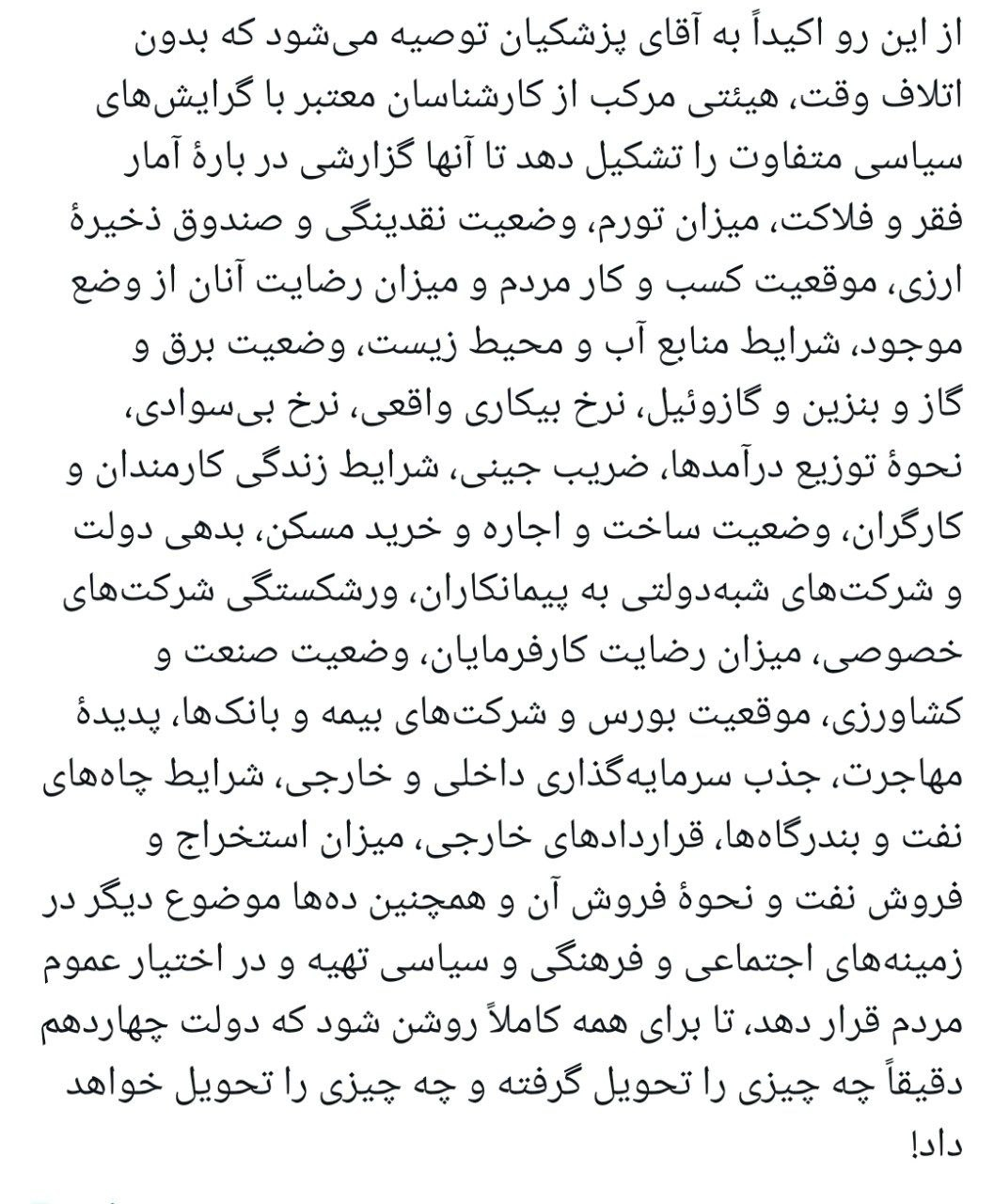 از این رو اکیداً به آقای پزشکیان توصیه می‌شود که بدون اتلاف وقت، هیئتی مرکب از کارشناسان معتبر با گرایش‌های سیاسی متفاوت را تشکیل دهد تا آنها گزارشی در بارهٔ آمار فقر و فلاکت، میزان تورم، وضعیت نقدینگی و صندوق ذخیرهٔ ارزی، موقعیت کسب و کار مردم و میزان رضایت آنان از وضع موجود، شرایط منابع آب و محیط زیست، وضعیت برق و گاز و بنزین و گازوئیل، نرخ بیکاری واقعی، نرخ بی‌سوادی، نحوهٔ توزیع درآمدها، ضریب جینی، شرایط زندگی کارمندان و کارگران، وضعیت ساخت و اجاره و خرید مسکن، بدهی دولت و شرکت‌های شبه‌دولتی به پیمانکاران، ورشکستگی شرکت‌های خصوصی، میزان رضایت کارفرمایان، وضعیت صنعت و کشاورزی، موقعیت بورس و شرکت‌های بیمه و بانک‌ها، پدیدهٔ مهاجرت، جذب سرمایه‌گذاری داخلی و خارجی، شرایط چاه‌های نفت و بندرگاه‌ها، قراردادهای خارجی، میزان استخراج و فروش نفت و نحوهٔ فروش آن و همچنین ده‌ها موضوع دیگر در زمینه‌های اجتماعی و فرهنگی و سیاسی تهیه و در اختیار عموم مردم قرار دهد، تا برای همه کاملاً روشن شود که دولت چهاردهم دقیقاً چه چیزی را تحویل گرفته و چه چیزی را تحویل خواهد داد!